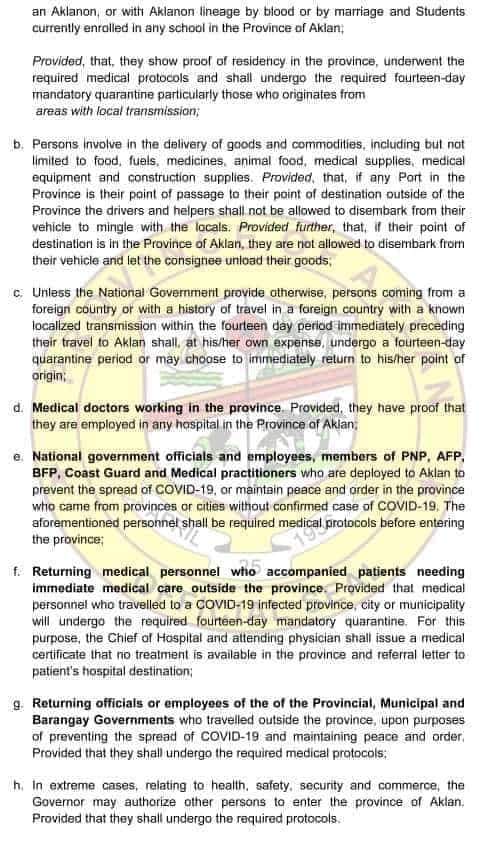 an Aklanon, or with Aklanon lineage by blood or by marriage and Students currently enrolled in any school in the Province of Aklan;

Provided, that, they show proof of residency in the province, underwent the required medical protocols and shall undergo the required fourteen-day mandatory quarantine particularly those who originates from areas with local transmission;

b. Persons involve in the delivery of goods and commodities, including but not limited to food, fuels, medicines, animal food, medical supplies, medical equipment and construction supplies. Provided, that, if any Port in the Province is their point of passage to their point of destination outside of the Province the drivers and helpers shall not be allowed to disembark from their vehicle to mingle with the locals. Provided further, that, if their point of destination is in the Province of Aklan, they are not allowed to disembark from their vehicle and let the consignee unload their goods;

c. Unless the National Government provide otherwise, persons coming from a foreign country or with a history of travel in a foreign country with a known localized transmission within the fourteen day period immediately preceding their travel to Aklan shall, at his/her own expense, undergo a fourteen-day quarantine period or may choose to immediately return to his/her point of origin;

d. Medical doctors working in the province. Provided, they have proof that they are employed in any hospital in the Province of Aklan;

e. National government officials and employees, members of PNP, AFP, BFP, Coast Guard and Medical practitioners who are deployed to Aklan to prevent the spread of COVID-19, or maintain peace and order in the province who came from provinces or cities without confirmed case of COVID-19. The aforementioned personnel shall be required medical protocols before entering the province;

f. Returning medical personnel who accompanied patients needing immediate medical care outside the province. Provided that medical personnel who travelled to a COVID-19 infected province, city or municipality will undergo the required fourteen-day mandatory quarantine. For this purpose, the Chief of Hospital and attending physician shall issue a medical certificate that no treatment is available in the province and referral letter to patient's hospital destination;

g. Returning officials or employees of the of the Provincial, Municipal and Barangay Governments who travelled outside the province, upon purposes of preventing the spread of COVID-19 and maintaining peace and order. Provided that they shall undergo the required medical protocols;

h. In extreme cases, relating to health, safety, security and commerce, the Governor may authorize other persons to enter the province of Aklan. Provided that they shall undergo the required protocols.